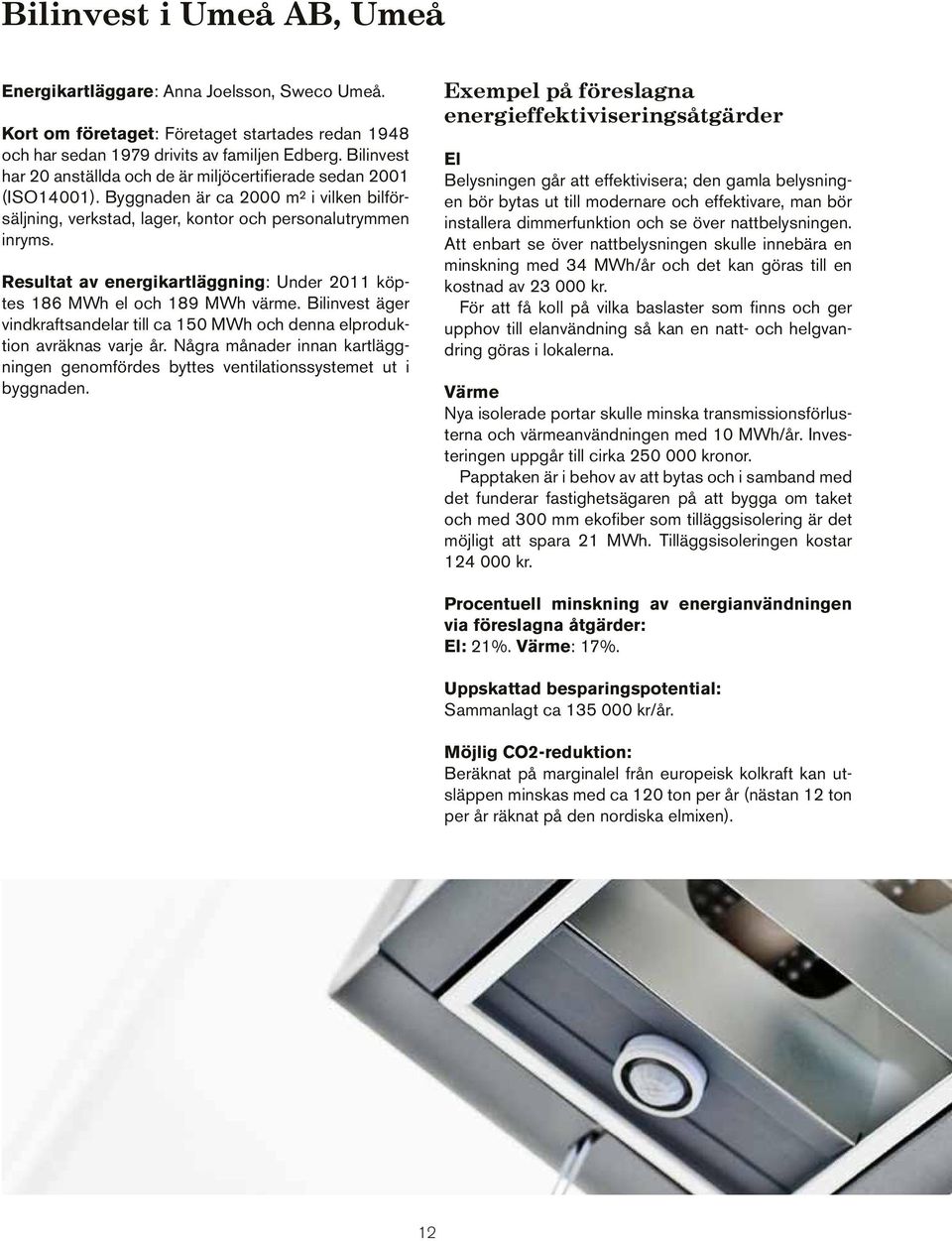 Bilinvest i Umeå AB, Umeå

Energikartläggare: Anna Joelsson, Sweco Umeå.

Kort om företaget: Företaget startades redan 1948 och har sedan 1979 drivits av familjen Edberg. Bilinvest har 20 anställda och de är miljöcertifierade sedan 2001 (ISO14001). Byggnaden är ca 2000 m² i vilken bilförsäljning, verkstad, lager, kontor och personalutrymmen inryms.

Resultat av energikartläggning: Under 2011 köptes 186 MWh el och 189 MWh värme. Bilinvest äger vindkraftsandelar till ca 150 MWh och denna elproduktion avräknas varje år. Några månader innan kartläggningen genomfördes byttes ventilationssystemet ut i byggnaden.

Exempel på föreslagna energieffektiviseringsåtgärder

El
Belysningen går att effektivisera; den gamla belysningen bör bytas ut till modernare och effektivare, man bör installera dimmerfunktion och se över nattbelysningen. Att enbart se över nattbelysningen skulle innebära en minskning med 34 MWh/år och det kan göras till en kostnad av 23 000 kr.
För att få koll på vilka baslaster som finns och ger upphov till elanvändning så kan en natt- och helgvandring göras i lokalerna.

Värme
Nya isolerade portar skulle minska transmissionsförlusterna och värmeanvändningen med 10 MWh/år. Investeringen uppgår till cirka 250 000 kronor.
Papptaken är i behov av att bytas och i samband med det funderar fastighetsägaren på att bygga om taket och med 300 mm ekofiber som tilläggsisolering är det möjligt att spara 21 MWh. Tilläggsisoleringen kostar 124 000 kr.

Procentuell minskning av energianvändningen via föreslagna åtgärder:
El: 21%. Värme: 17%.

Uppskattad besparingspotential:
Sammanlagt ca 135 000 kr/år.

Möjlig CO2-reduktion:
Beräknat på marginalel från europeisk kolkraft kan utsläppen minskas med ca 120 ton per år (nästan 12 ton per år räknat på den nordiska elmixen).

12